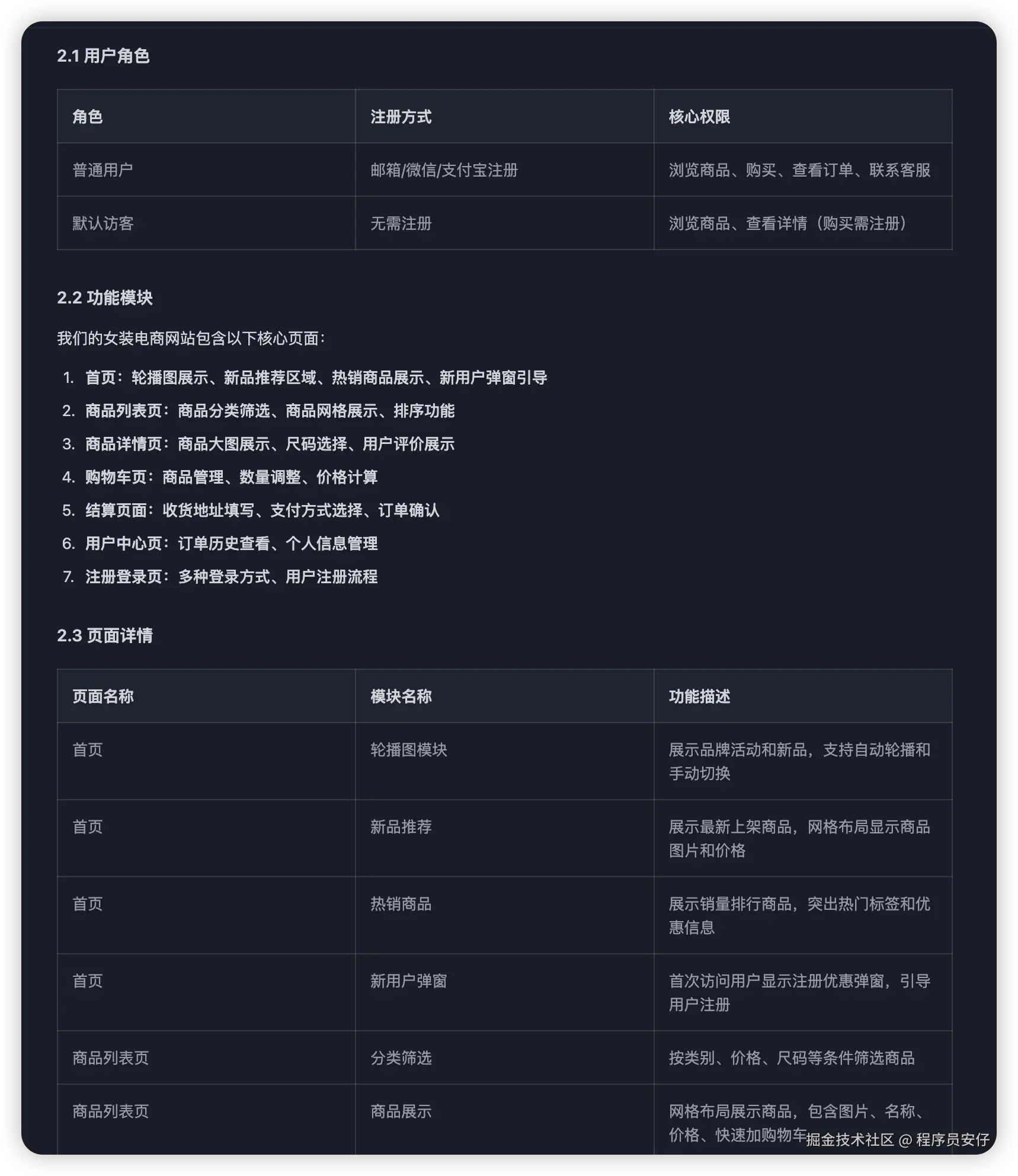 2.1 用户角色

| 角色 | 注册方式 | 核心权限 |
|---|---|---|
| 普通用户 | 邮箱/微信/支付宝注册 | 浏览商品、购买、查看订单、联系客服 |
| 默认访客 | 无需注册 | 浏览商品、查看详情（购买需注册） |

2.2 功能模块

我们的女装电商网站包含以下核心页面：

1. 首页：轮播图展示、新品推荐区域、热销商品展示、新用户弹窗引导
2. 商品列表页：商品分类筛选、商品网格展示、排序功能
3. 商品详情页：商品大图展示、尺码选择、用户评价展示
4. 购物车页：商品管理、数量调整、价格计算
5. 结算页面：收货地址填写、支付方式选择、订单确认
6. 用户中心页：订单历史查看、个人信息管理
7. 注册登录页：多种登录方式、用户注册流程

2.3 页面详情

| 页面名称 | 模块名称 | 功能描述 |
|---|---|---|
| 首页 | 轮播图模块 | 展示品牌活动和新品，支持自动轮播和手动切换 |
| 首页 | 新品推荐 | 展示最新上架商品，网格布局显示商品图片和价格 |
| 首页 | 热销商品 | 展示销量排行商品，突出热门标签和优惠信息 |
| 首页 | 新用户弹窗 | 首次访问用户显示注册优惠弹窗，引导用户注册 |
| 商品列表页 | 分类筛选 | 按类别、价格、尺码等条件筛选商品 |
| 商品列表页 | 商品展示 | 网格布局展示商品，包含图片、名称、价格、快速加购物车 |

掘金技术社区 @ 程序员安仔